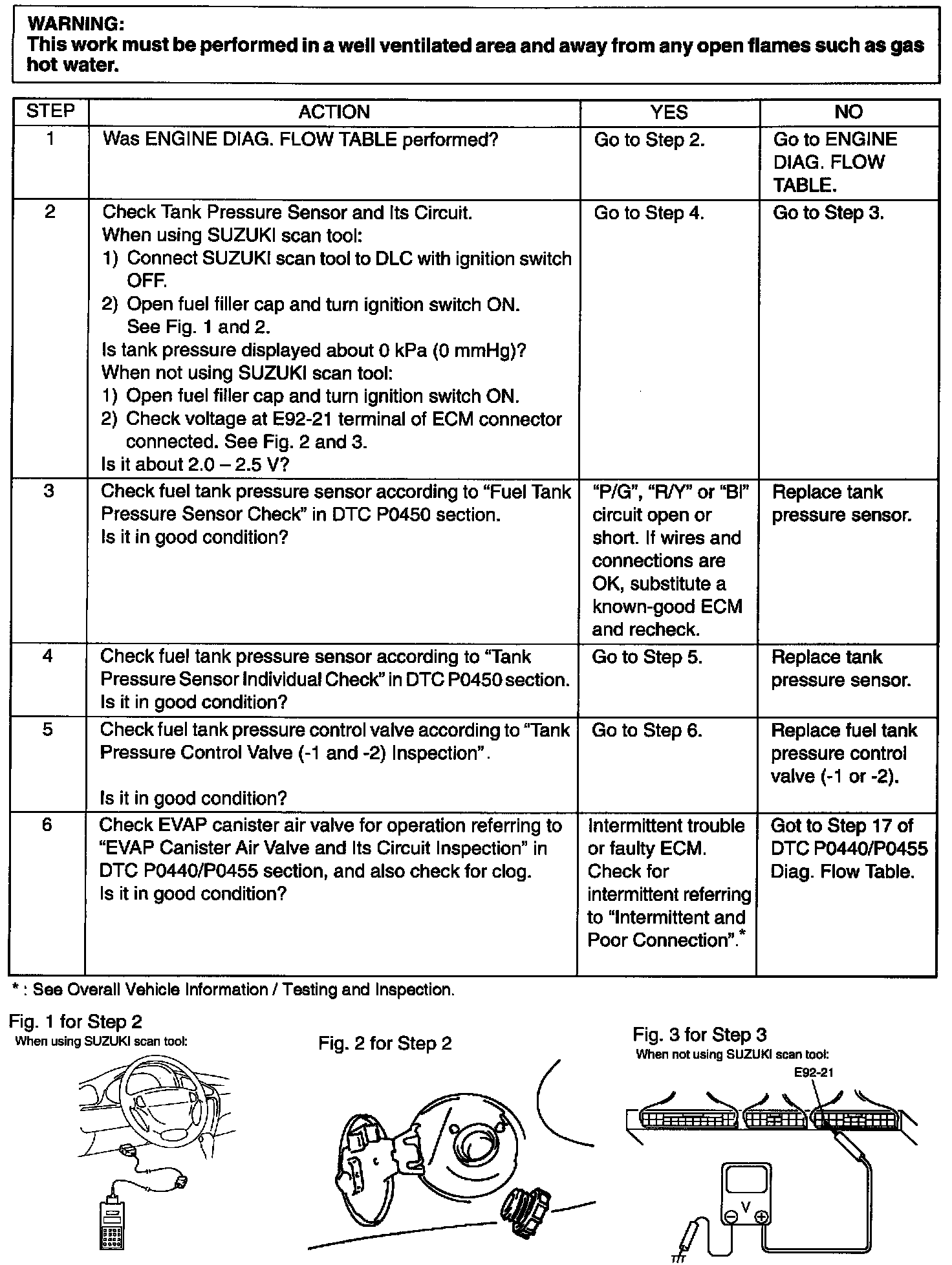 WARNING:
This work must be performed in a well ventilated area and away from any open flames such as gas hot water.

| STEP | ACTION | YES | NO |
|---|---|---|---|
| 1 | Was ENGINE DIAG. FLOW TABLE performed? | Go to Step 2. | Go to ENGINE DIAG. FLOW TABLE. |
| 2 | Check Tank Pressure Sensor and Its Circuit. When using SUZUKI scan tool: 1) Connect SUZUKI scan tool to DLC with ignition switch OFF. 2) Open fuel filler cap and turn ignition switch ON. See Fig. 1 and 2. Is tank pressure displayed about 0 kPa (0 mmHg)? When not using SUZUKI scan tool: 1) Open fuel filler cap and turn ignition switch ON. 2) Check voltage at E92-21 terminal of ECM connector connected. See Fig. 2 and 3. Is it about 2.0 – 2.5 V? | Go to Step 4. | Go to Step 3. |
| 3 | Check fuel tank pressure sensor according to “Fuel Tank Pressure Sensor Check” in DTC P0450 section. Is it in good condition? | “P/G”, “R/Y” or “Bl” circuit open or short. If wires and connections are OK, substitute a known-good ECM and recheck. | Replace tank pressure sensor. |
| 4 | Check fuel tank pressure sensor according to “Tank Pressure Sensor Individual Check” in DTC P0450 section. Is it in good condition? | Go to Step 5. | Replace tank pressure sensor. |
| 5 | Check fuel tank pressure control valve according to “Tank Pressure Control Valve (-1 and -2) Inspection”. Is it in good condition? | Go to Step 6. | Replace fuel tank pressure control valve (-1 or -2). |
| 6 | Check EVAP canister air valve for operation referring to “EVAP Canister Air Valve and Its Circuit Inspection” in DTC P0440/P0455 section, and also check for clog. Is it in good condition? | Intermittent trouble or faulty ECM. Check for intermittent referring to “Intermittent and Poor Connection”.* | Got to Step 17 of DTC P0440/P0455 Diag. Flow Table. |

* : See Overall Vehicle Information / Testing and Inspection.

Fig. 1 for Step 2
When using SUZUKI scan tool:

Fig. 2 for Step 2

Fig. 3 for Step 3
When not using SUZUKI scan tool:
E92-21
V